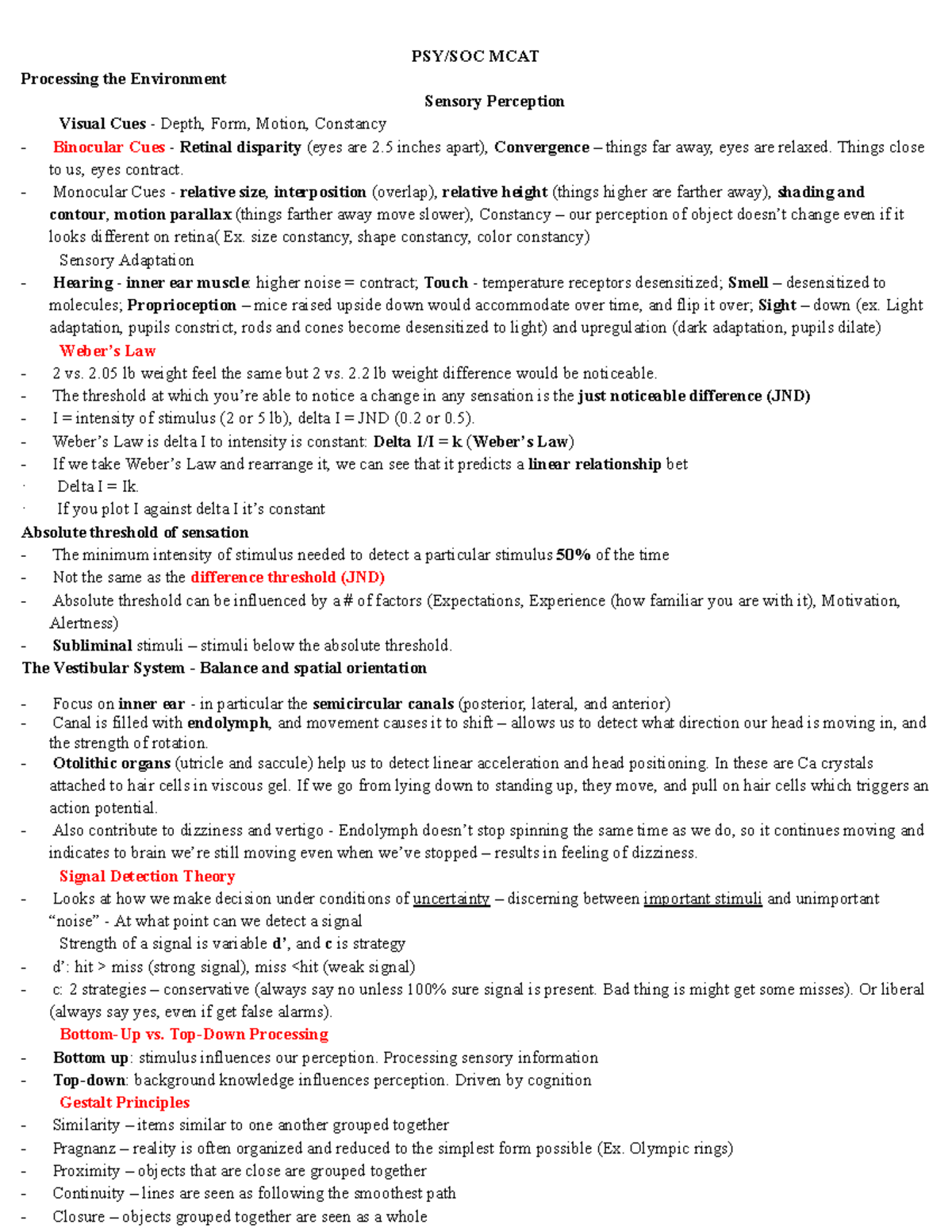 PSY/SOC MCAT

Processing the Environment

Sensory Perception

Visual Cues - Depth, Form, Motion, Constancy

- Binocular Cues - Retinal disparity (eyes are 2.5 inches apart), Convergence – things far away, eyes are relaxed. Things close to us, eyes contract.
- Monocular Cues - relative size, interposition (overlap), relative height (things higher are farther away), shading and contour, motion parallax (things farther away move slower), Constancy – our perception of object doesn't change even if it looks different on retina( Ex. size constancy, shape constancy, color constancy)

Sensory Adaptation

- Hearing - inner ear muscle: higher noise = contract; Touch - temperature receptors desensitized; Smell – desensitized to molecules; Proprioception – mice raised upside down would accommodate over time, and flip it over; Sight – down (ex. Light adaptation, pupils constrict, rods and cones become desensitized to light) and upregulation (dark adaptation, pupils dilate)

Weber's Law

- 2 vs. 2.05 lb weight feel the same but 2 vs. 2.2 lb weight difference would be noticeable.
- The threshold at which you're able to notice a change in any sensation is the just noticeable difference (JND)
- I = intensity of stimulus (2 or 5 lb), delta I = JND (0.2 or 0.5).
- Weber's Law is delta I to intensity is constant: Delta I/I = k (Weber's Law)
- If we take Weber's Law and rearrange it, we can see that it predicts a linear relationship bet
· Delta I = Ik.
· If you plot I against delta I it's constant

Absolute threshold of sensation

- The minimum intensity of stimulus needed to detect a particular stimulus 50% of the time
- Not the same as the difference threshold (JND)
- Absolute threshold can be influenced by a # of factors (Expectations, Experience (how familiar you are with it), Motivation, Alertness)
- Subliminal stimuli – stimuli below the absolute threshold.

The Vestibular System - Balance and spatial orientation

- Focus on inner ear - in particular the semicircular canals (posterior, lateral, and anterior)
- Canal is filled with endolymph, and movement causes it to shift – allows us to detect what direction our head is moving in, and the strength of rotation.
- Otolithic organs (utricle and saccule) help us to detect linear acceleration and head positioning. In these are Ca crystals attached to hair cells in viscous gel. If we go from lying down to standing up, they move, and pull on hair cells which triggers an action potential.
- Also contribute to dizziness and vertigo - Endolymph doesn't stop spinning the same time as we do, so it continues moving and indicates to brain we're still moving even when we've stopped – results in feeling of dizziness.

Signal Detection Theory

- Looks at how we make decision under conditions of uncertainty – discerning between important stimuli and unimportant "noise" - At what point can we detect a signal

Strength of a signal is variable d', and c is strategy

- d': hit > miss (strong signal), miss <hit (weak signal)
- c: 2 strategies – conservative (always say no unless 100% sure signal is present. Bad thing is might get some misses). Or liberal (always say yes, even if get false alarms).

Bottom-Up vs. Top-Down Processing

- Bottom up: stimulus influences our perception. Processing sensory information
- Top-down: background knowledge influences perception. Driven by cognition

Gestalt Principles

- Similarity – items similar to one another grouped together
- Pragnanz – reality is often organized and reduced to the simplest form possible (Ex. Olympic rings)
- Proximity – objects that are close are grouped together
- Continuity – lines are seen as following the smoothest path
- Closure – objects grouped together are seen as a whole